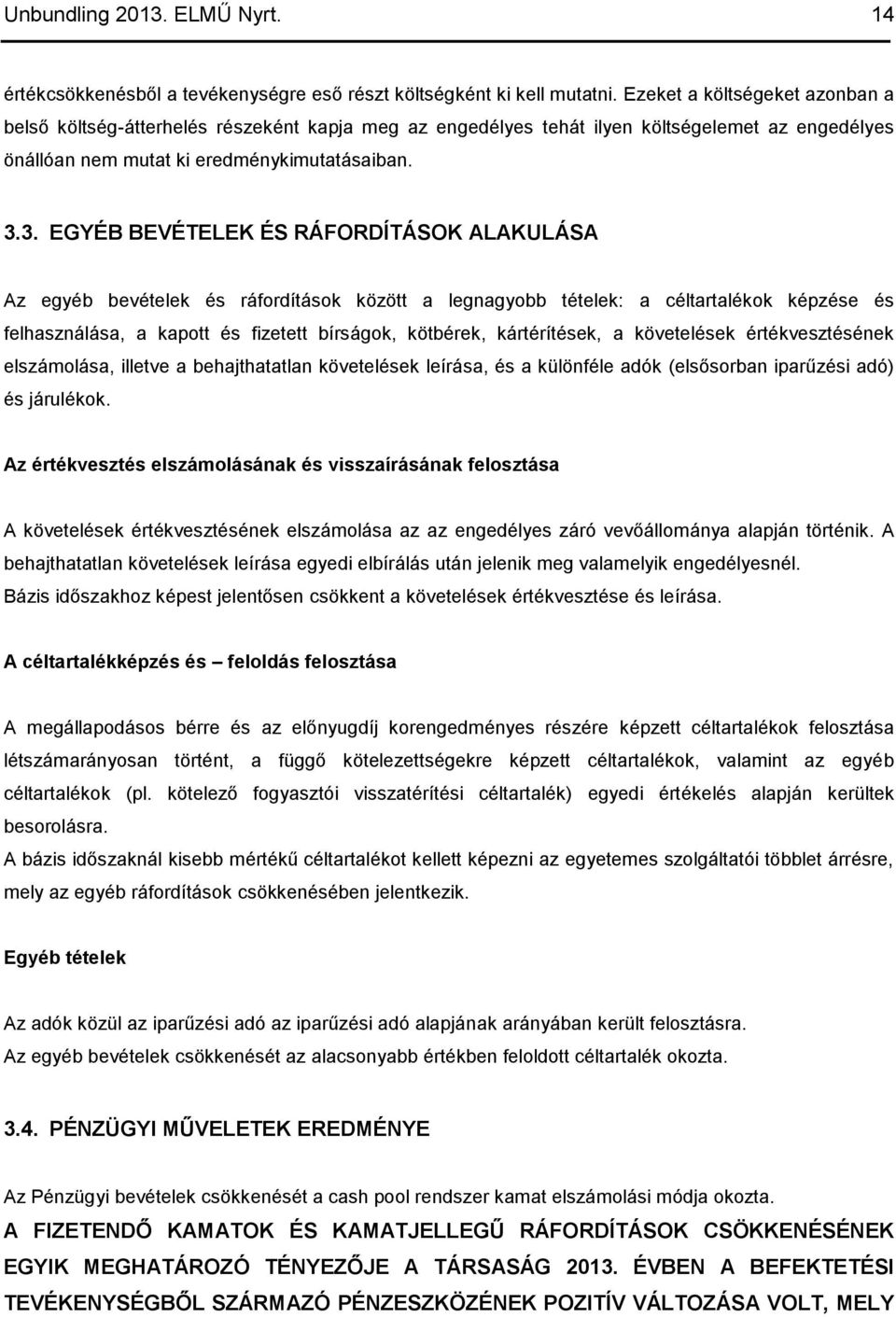 Unbundling 2013. ELMŰ Nyrt. 14

értékcsökkenésből a tevékenységre eső részt költségként ki kell mutatni. Ezeket a költségeket azonban a belső költség-átterhelés részeként kapja meg az engedélyes tehát ilyen költségelemet az engedélyes önállóan nem mutat ki eredménykimutatásaiban.

3.3. EGYÉB BEVÉTELEK ÉS RÁFORDÍTÁSOK ALAKULÁSA

Az egyéb bevételek és ráfordítások között a legnagyobb tételek: a céltartalékok képzése és felhasználása, a kapott és fizetett bírságok, kötbérek, kártérítések, a követelések értékvesztésének elszámolása, illetve a behajthatatlan követelések leírása, és a különféle adók (elsősorban iparűzési adó) és járulékok.

Az értékvesztés elszámolásának és visszaírásának felosztása

A követelések értékvesztésének elszámolása az az engedélyes záró vevőállománya alapján történik. A behajthatatlan követelések leírása egyedi elbírálás után jelenik meg valamelyik engedélyesnél.
Bázis időszakhoz képest jelentősen csökkent a követelések értékvesztése és leírása.

A céltartalékképzés és – feloldás felosztása

A megállapodásos bérre és az előnyugdíj korengedményes részére képzett céltartalékok felosztása létszámarányosan történt, a függő kötelezettségekre képzett céltartalékok, valamint az egyéb céltartalékok (pl. kötelező fogyasztói visszatérítési céltartalék) egyedi értékelés alapján kerültek besorolásra.
A bázis időszaknál kisebb mértékű céltartalékot kellett képezni az egyetemes szolgáltatói többlet árrésre, mely az egyéb ráfordítások csökkenésében jelentkezik.

Egyéb tételek

Az adók közül az iparűzési adó az iparűzési adó alapjának arányában került felosztásra.
Az egyéb bevételek csökkenését az alacsonyabb értékben feloldott céltartalék okozta.

3.4. PÉNZÜGYI MŰVELETEK EREDMÉNYE

Az Pénzügyi bevételek csökkenését a cash pool rendszer kamat elszámolási módja okozta.
A FIZETENDŐ KAMATOK ÉS KAMATJELLEGŰ RÁFORDÍTÁSOK CSÖKKENÉSÉNEK EGYIK MEGHATÁROZÓ TÉNYEZŐJE A TÁRSASÁG 2013. ÉVBEN A BEFEKTETÉSI TEVÉKENYSÉGBŐL SZÁRMAZÓ PÉNZESZKÖZÉNEK POZITÍV VÁLTOZÁSA VOLT, MELY